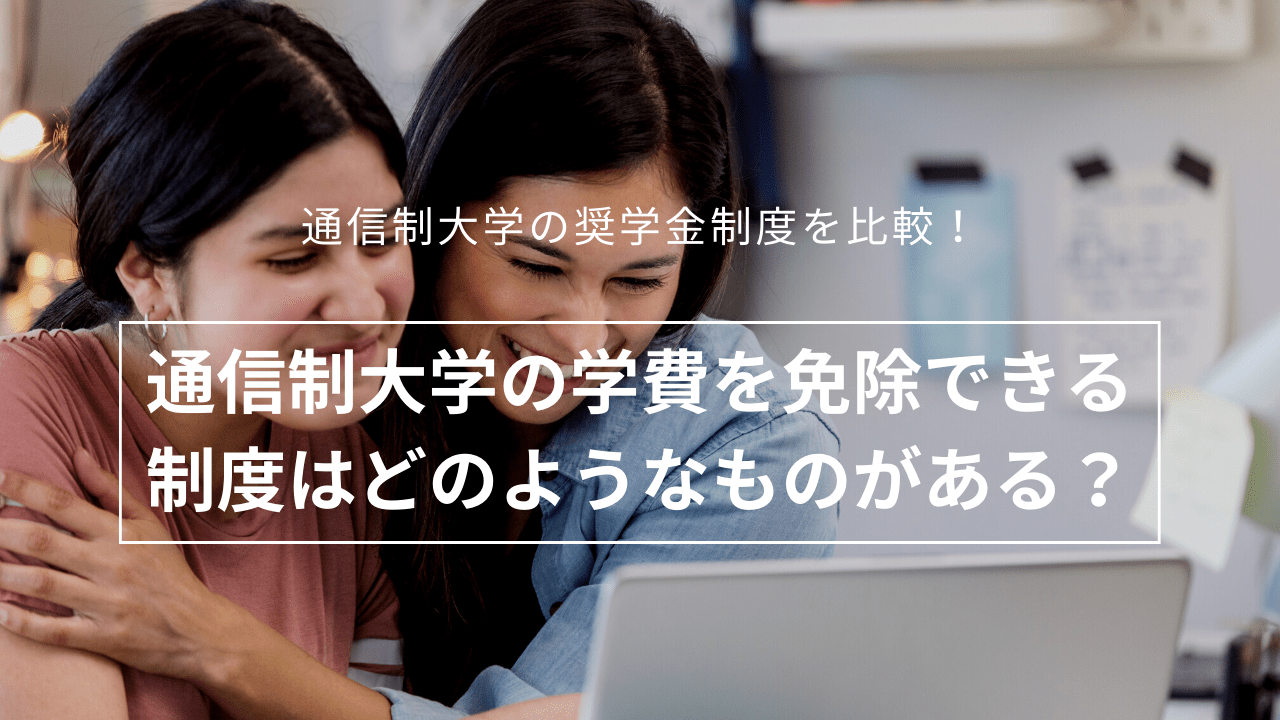 通信制大学の奨学金制度を比較！

通信制大学の学費を免除できる制度はどのようなものがある？